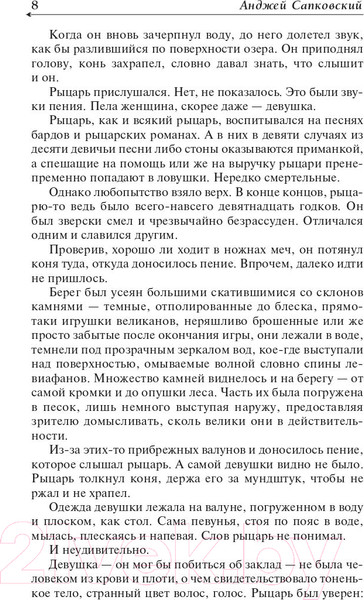 8 Анджей Сапковский

Когда он вновь зачерпнул воду, до него долетел звук, как бы разлившийся по поверхности озера. Он приподнял голову, конь захрапел, словно давал знать, что слышит и он.

Рыцарь прислушался. Нет, не показалось. Это были звуки пения. Пела женщина, скорее даже — девушка.

Рыцарь, как и всякий рыцарь, воспитывался на песнях бардов и рыцарских романах. А в них в девяти случаях из десяти девичьи песни либо стоны оказываются приманкой, а спешащие на помощь или же на выручку рыцари пренепременно попадают в ловушки. Нередко смертельные.

Однако любопытство взяло верх. В конце концов, рыцарю-то ведь было всего-навсего девятнадцать годков. Он был зверски смел и чрезвычайно безрассуден. Отличался одним и славился другим.

Проверив, хорошо ли ходит в ножнах меч, он потянул коня туда, откуда доносилось пение. Впрочем, далеко идти не пришлось.

Берег был усеян большими скатившимися со склонов камнями — темные, отполированные до блеска, прямо-таки игрушки великанов, неряшливо брошенные или же просто забытые после окончания игры, они лежали в воде, темнели под прозрачным зеркалом вод, кое-где выступали над поверхностью, омываемые волной словно спины левиафанов. Множество камней виднелось и на берегу — от самой кромки и до опушки леса. Часть их была погружена в песок, лишь немного выступая наружу, предоставляя зрителю домысливать, сколь велики они в действительности.

Из-за этих-то прибрежных валунов и доносилось пение, которое слышал рыцарь. А самой девушки видно не было. Рыцарь толкнул коня, держа его за мундштук, чтобы не ржал и не храпел.

Одежда девушки лежала на валуне, погруженном в воду и плоском, как стол. Сама певунья, стоя по пояс в воде, мылась, плескаясь и напевая. Слов рыцарь не понимал.

И неудивительно.

Девушка — он мог бы побиться об заклад — не была человеком из крови и плоти, о чем свидетельствовало тоненькое тело, странный цвет волос, голос. Рыцарь был уверен: